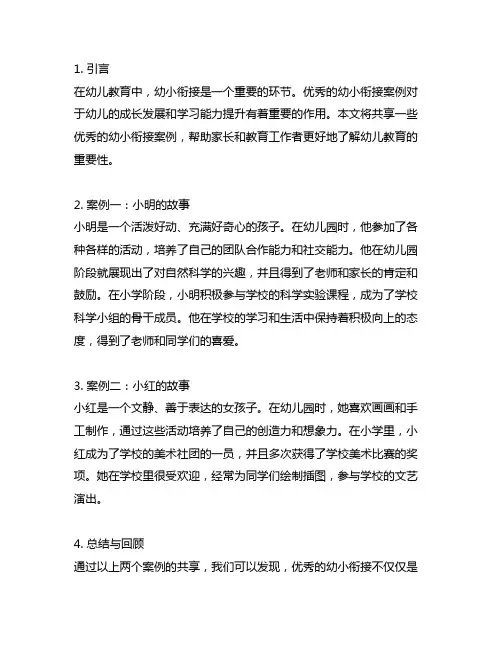 1. 引言
在幼儿教育中，幼小衔接是一个重要的环节。优秀的幼小衔接案例对于幼儿的成长发展和学习能力提升有着重要的作用。本文将共享一些优秀的幼小衔接案例，帮助家长和教育工作者更好地了解幼儿教育的重要性。

2. 案例一：小明的故事
小明是一个活泼好动、充满好奇心的孩子。在幼儿园时，他参加了各种各样的活动，培养了自己的团队合作能力和社交能力。他在幼儿园阶段就展现出了对自然科学的兴趣，并且得到了老师和家长的肯定和鼓励。在小学阶段，小明积极参与学校的科学实验课程，成为了学校科学小组的骨干成员。他在学校的学习和生活中保持着积极向上的态度，得到了老师和同学们的喜爱。

3. 案例二：小红的故事
小红是一个文静、善于表达的女孩子。在幼儿园时，她喜欢画画和手工制作，通过这些活动培养了自己的创造力和想象力。在小学里，小红成为了学校的美术社团的一员，并且多次获得了学校美术比赛的奖项。她在学校里很受欢迎，经常为同学们绘制插图，参与学校的文艺演出。

4. 总结与回顾
通过以上两个案例的共享，我们可以发现，优秀的幼小衔接不仅仅是